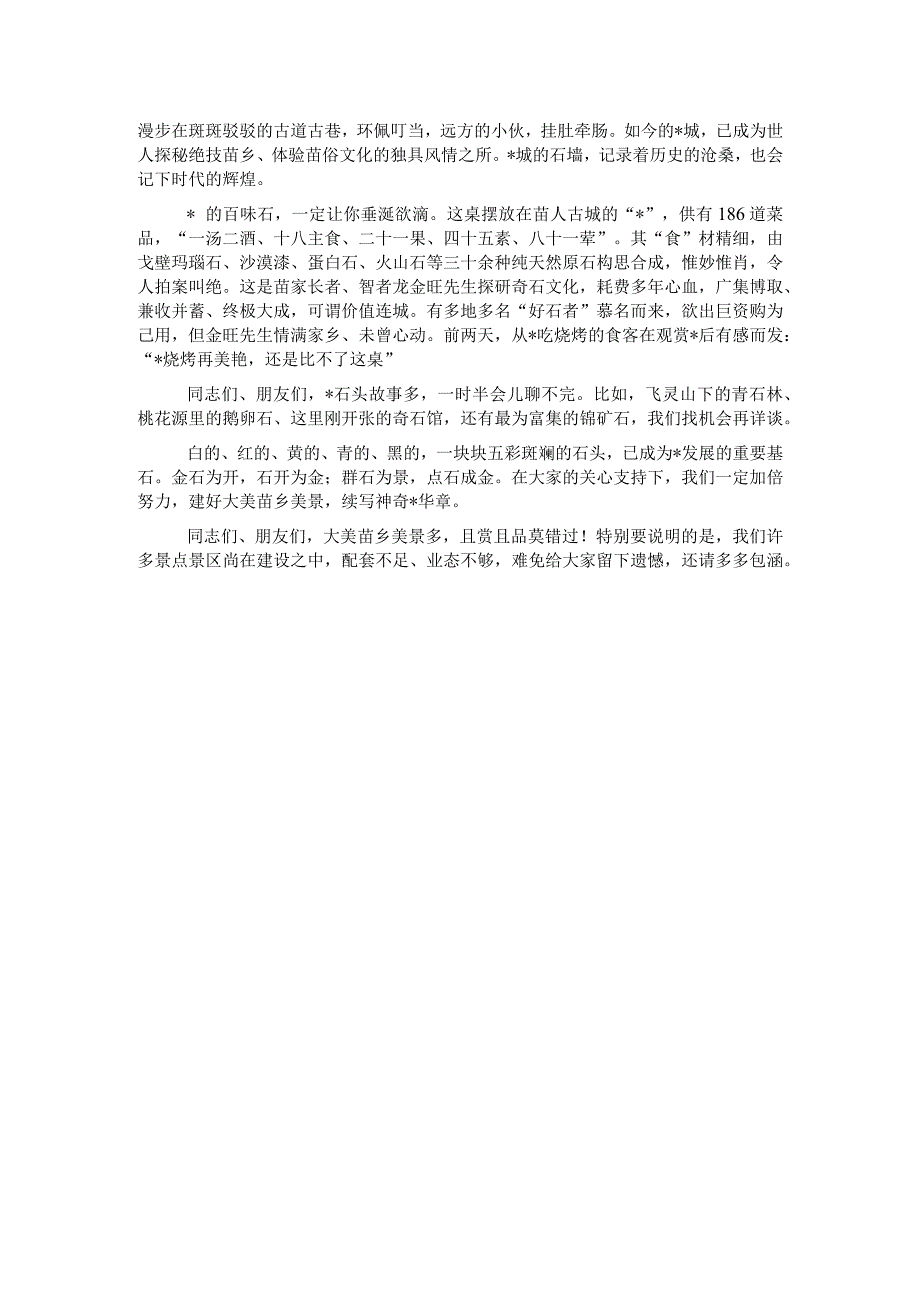 漫步在斑斑驳驳的古道古巷，环佩叮当，远方的小伙，挂肚牵肠。如今的*城，已成为世人探秘绝技苗乡、体验苗俗文化的独具风情之所。*城的石墙，记录着历史的沧桑，也会记下时代的辉煌。

＊ 的百味石，一定让你垂涎欲滴。这桌摆放在苗人古城的“*”，供有186道菜品，“一汤二酒、十八主食、二十一果、四十五素、八十一荤”。其“食”材精细，由戈壁玛瑙石、沙漠漆、蛋白石、火山石等三十余种纯天然原石构思合成，惟妙惟肖，令人拍案叫绝。这是苗家长者、智者龙金旺先生探研奇石文化，耗费多年心血，广集博取、兼收并蓄、终极大成，可谓价值连城。有多地多名“好石者”慕名而来，欲出巨资购为己用，但金旺先生情满家乡、未曾心动。前两天，从*吃烧烤的食客在观赏*后有感而发：“*烧烤再美艳，还是比不了这桌”

同志们、朋友们，*石头故事多，一时半会儿聊不完。比如，飞灵山下的青石林、桃花源里的鹅卵石、这里刚开张的奇石馆，还有最为富集的锦矿石，我们找机会再详谈。

白的、红的、黄的、青的、黑的，一块块五彩斑斓的石头，已成为*发展的重要基石。金石为开，石开为金；群石为景，点石成金。在大家的关心支持下，我们一定加倍努力，建好大美苗乡美景，续写神奇*华章。

同志们、朋友们，大美苗乡美景多，且赏且品莫错过！特别要说明的是，我们许多景点景区尚在建设之中，配套不足、业态不够，难免给大家留下遗憾，还请多多包涵。